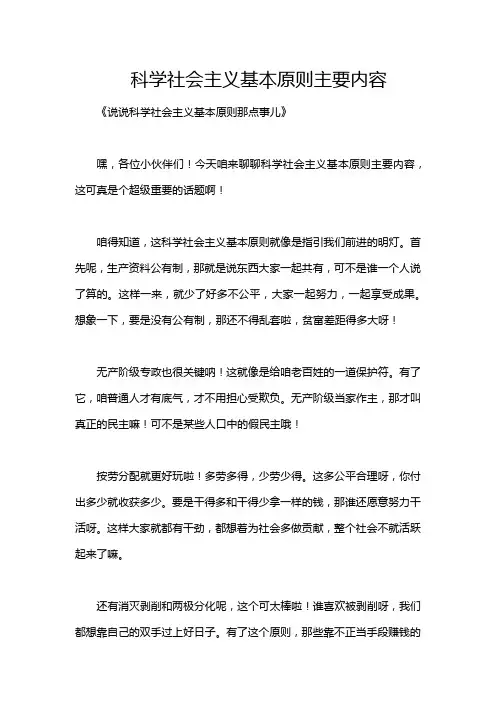 科学社会主义基本原则主要内容

《说说科学社会主义基本原则那点事儿》

嘿，各位小伙伴们！今天咱来聊聊科学社会主义基本原则主要内容，这可真是个超级重要的话题啊！

咱得知道，这科学社会主义基本原则就像是指引我们前进的明灯。首先呢，生产资料公有制，那就是说东西大家一起共有，可不是谁一个人说了算的。这样一来，就少了好多不公平，大家一起努力，一起享受成果。想象一下，要是没有公有制，那还不得乱套啦，贫富差距得多大呀！

无产阶级专政也很关键呐！这就像是给咱老百姓的一道保护符。有了它，咱普通人才有底气，才不用担心受欺负。无产阶级当家作主，那才叫真正的民主嘛！可不是某些人口中的假民主哦！

按劳分配就更好玩啦！多劳多得，少劳少得。这多公平合理呀，你付出多少就收获多少。要是干得多和干得少拿一样的钱，那谁还愿意努力干活呀。这样大家就都有干劲，都想着为社会多做贡献，整个社会不就活跃起来了嘛。

还有消灭剥削和两极分化呢，这个可太棒啦！谁喜欢被剥削呀，我们都想靠自己的双手过上好日子。有了这个原则，那些靠不正当手段赚钱的